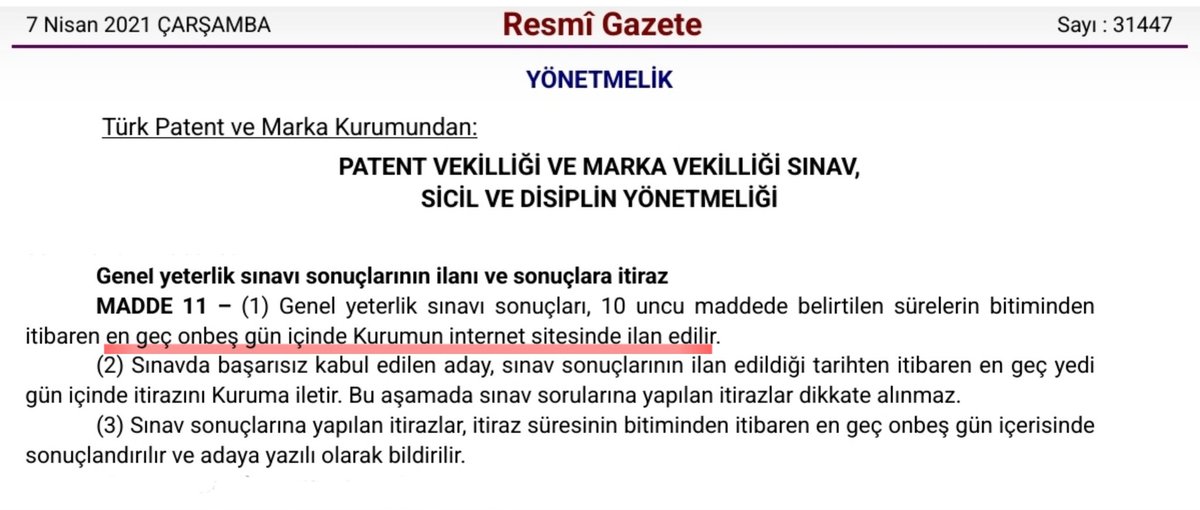 7 Nisan 2021 ÇARŞAMBA

Resmî Gazete

Sayı : 31447

YÖNETMELİK

Türk Patent ve Marka Kurumundan:

PATENT VEKİLLİĞİ VE MARKA VEKİLLİĞİ SINAV, SİCİL VE DİSİPLİN YÖNETMELİĞİ

Genel yeterlik sınavı sonuçlarının ilanı ve sonuçlara itiraz

MADDE 11 – (1) Genel yeterlik sınavı sonuçları, 10 uncu maddede belirtilen sürelerin bitiminden itibaren en geç onbeş gün içinde Kurumun internet sitesinde ilan edilir.

(2) Sınavda başarısız kabul edilen aday, sınav sonuçlarının ilan edildiği tarihten itibaren en geç yedi gün içinde itirazını Kuruma iletir. Bu aşamada sınav sorularına yapılan itirazlar dikkate alınmaz.

(3) Sınav sonuçlarına yapılan itirazlar, itiraz süresinin bitiminden itibaren en geç onbeş gün içerisinde sonuçlandırılır ve adaya yazılı olarak bildirilir.